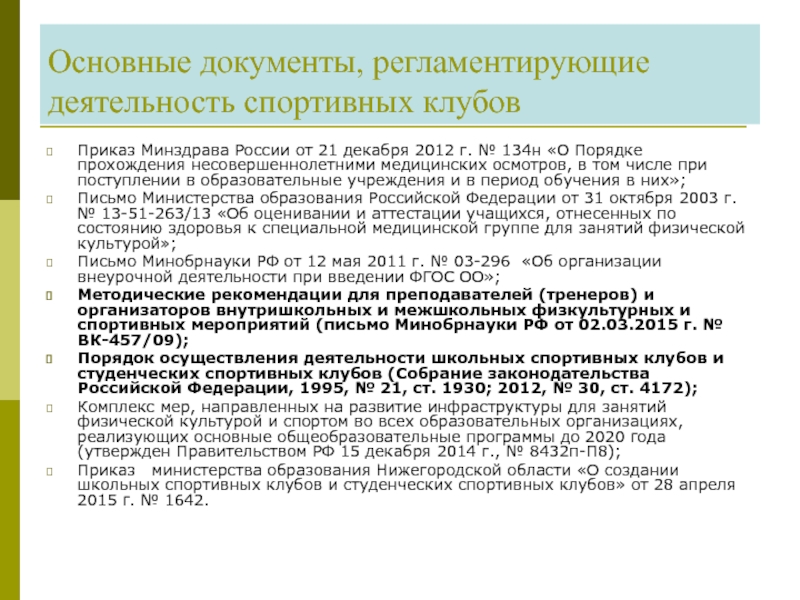 Основные документы, регламентирующие деятельность спортивных клубов

Приказ Минздрава России от 21 декабря 2012 г. № 134н «О Порядке прохождения несовершеннолетними медицинских осмотров, в том числе при поступлении в образовательные учреждения и в период обучения в них»;

Письмо Министерства образования Российской Федерации от 31 октября 2003 г. № 13-51-263/13 «Об оценивании и аттестации учащихся, отнесенных по состоянию здоровья к специальной медицинской группе для занятий физической культурой»;

Письмо Минобрнауки РФ от 12 мая 2011 г. № 03-296 «Об организации внеурочной деятельности при введении ФГОС ОО»;

Методические рекомендации для преподавателей (тренеров) и организаторов внутришкольных и межшкольных физкультурных и спортивных мероприятий (письмо Минобрнауки РФ от 02.03.2015 г. № ВК-457/09);

Порядок осуществления деятельности школьных спортивных клубов и студенческих спортивных клубов (Собрание законодательства Российской Федерации, 1995, № 21, ст. 1930; 2012, № 30, ст. 4172);

Комплекс мер, направленных на развитие инфраструктуры для занятий физической культурой и спортом во всех образовательных организациях, реализующих основные общеобразовательные программы до 2020 года (утвержден Правительством РФ 15 декабря 2014 г., № 8432п-П8);

Приказ министерства образования Нижегородской области «О создании школьных спортивных клубов и студенческих спортивных клубов» от 28 апреля 2015 г. № 1642.